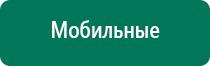 Мобильные